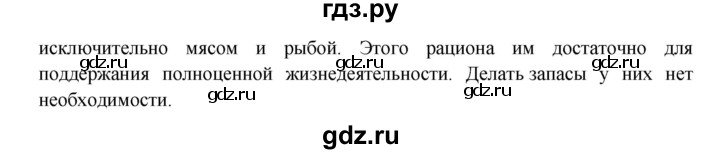 гдз.ру

исключительно мясом и рыбой. Этого рациона им достаточно для поддержания полноценной жизнедеятельности. Делать запасы у них нет необходимости.

gdz.ru gdz.ru gdz.ru gdz.ru gdz.ru

gdz.ru